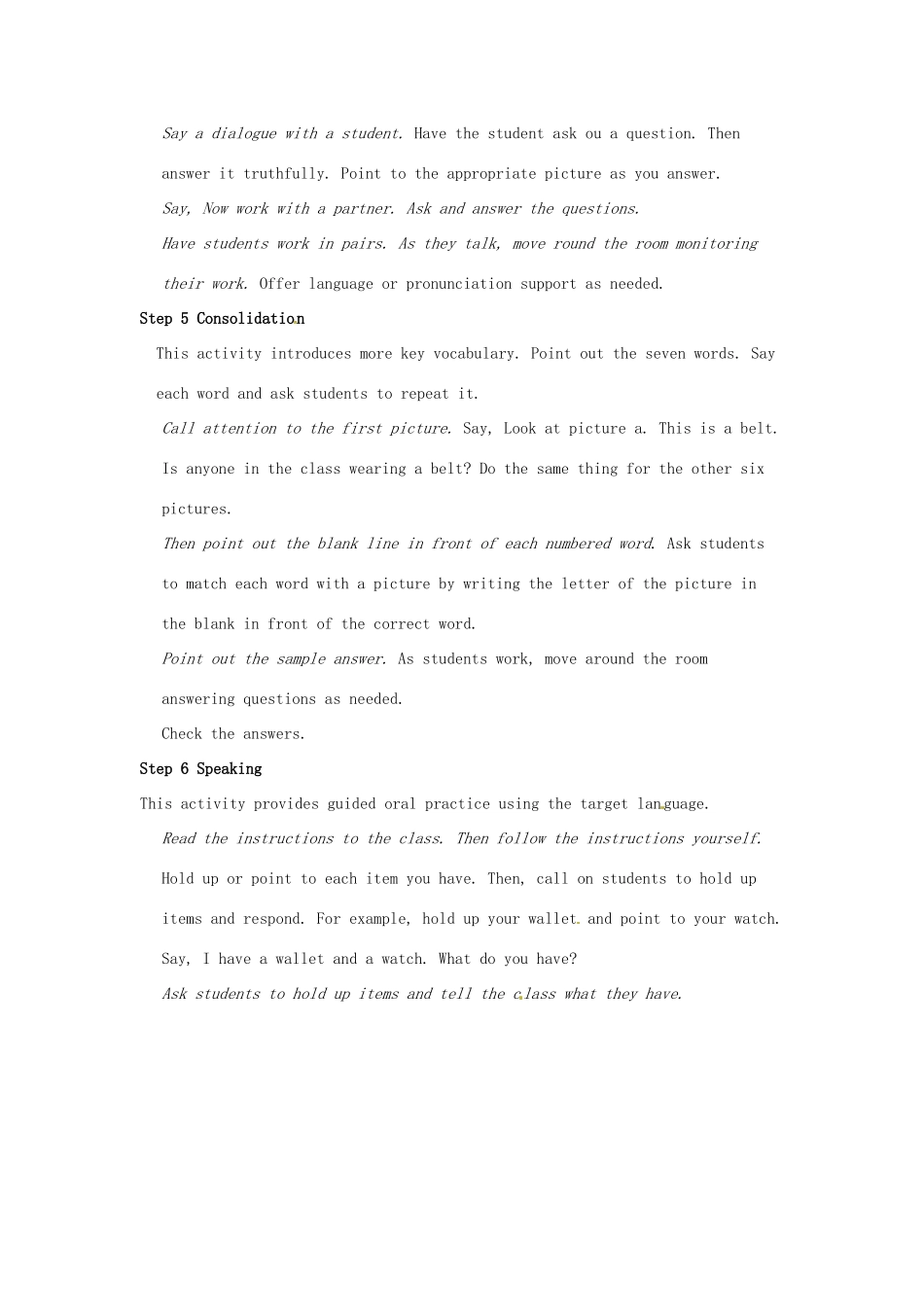 Say a dialogue with a student. Have the student ask ou a question. Then answer it truthfully. Point to the appropriate picture as you answer.

Say, Now work with a partner. Ask and answer the questions.

Have students work in pairs. As they talk, move round the room monitoring their work. Offer language or pronunciation support as needed.

Step 5 Consolidation

This activity introduces more key vocabulary. Point out the seven words. Say each word and ask students to repeat it.

Call attention to the first picture. Say, Look at picture a. This is a belt. Is anyone in the class wearing a belt? Do the same thing for the other six pictures.

Then point out the blank line in front of each numbered word. Ask students to match each word with a picture by writing the letter of the picture in the blank in front of the correct word.

Point out the sample answer. As students work, move around the room answering questions as needed.

Check the answers.

Step 6 Speaking

This activity provides guided oral practice using the target language.

Read the instructions to the class. Then follow the instructions yourself. Hold up or point to each item you have. Then, call on students to hold up items and respond. For example, hold up your wallet and point to your watch. Say, I have a wallet and a watch. What do you have?

Ask students to hold up items and tell the class what they have.